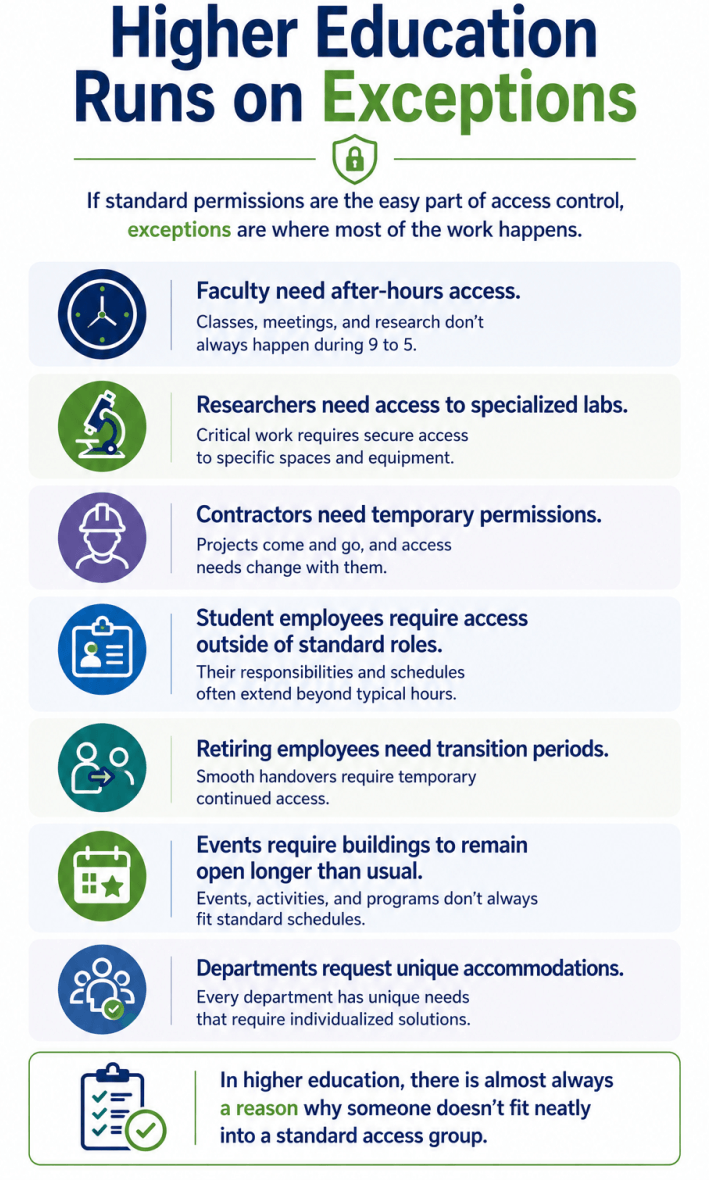 Higher Education Runs on Exceptions

If standard permissions are the easy part of access control, exceptions are where most of the work happens.

Faculty need after-hours access.
Classes, meetings, and research don't always happen during 9 to 5.

Researchers need access to specialized labs.
Critical work requires secure access to specific spaces and equipment.

Contractors need temporary permissions.
Projects come and go, and access needs change with them.

Student employees require access outside of standard roles.
Their responsibilities and schedules often extend beyond typical hours.

Retiring employees need transition periods.
Smooth handovers require temporary continued access.

Events require buildings to remain open longer than usual.
Events, activities, and programs don't always fit standard schedules.

Departments request unique accommodations.
Every department has unique needs that require individualized solutions.

In higher education, there is almost always a reason why someone doesn't fit neatly into a standard access group.